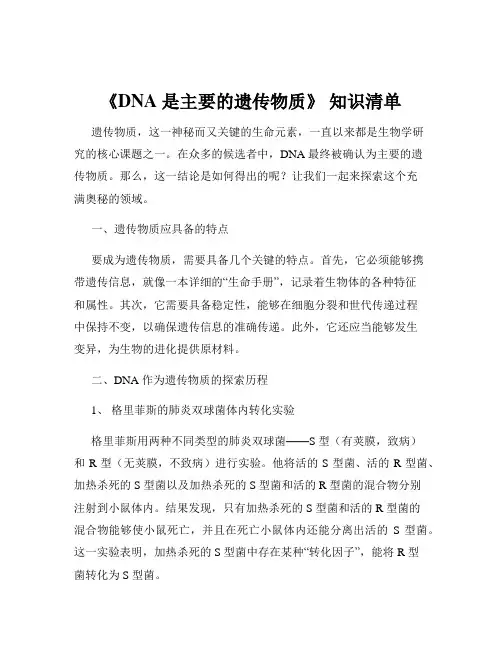 《DNA 是主要的遗传物质》 知识清单

遗传物质，这一神秘而又关键的生命元素，一直以来都是生物学研究的核心课题之一。在众多的候选者中，DNA 最终被确认为主要的遗传物质。那么，这一结论是如何得出的呢？让我们一起来探索这个充满奥秘的领域。

一、遗传物质应具备的特点

要成为遗传物质，需要具备几个关键的特点。首先，它必须能够携带遗传信息，就像一本详细的“生命手册”，记录着生物体的各种特征和属性。其次，它需要具备稳定性，能够在细胞分裂和世代传递过程中保持不变，以确保遗传信息的准确传递。此外，它还应当能够发生变异，为生物的进化提供原材料。

二、DNA 作为遗传物质的探索历程

1、 格里菲斯的肺炎双球菌体内转化实验

格里菲斯用两种不同类型的肺炎双球菌——S 型（有荚膜，致病）和 R 型（无荚膜，不致病）进行实验。他将活的 S 型菌、活的 R 型菌、加热杀死的 S 型菌以及加热杀死的 S 型菌和活的 R 型菌的混合物分别注射到小鼠体内。结果发现，只有加热杀死的 S 型菌和活的 R 型菌的混合物能够使小鼠死亡，并且在死亡小鼠体内还能分离出活的 S 型菌。这一实验表明，加热杀死的 S 型菌中存在某种“转化因子”，能将 R 型菌转化为 S 型菌。